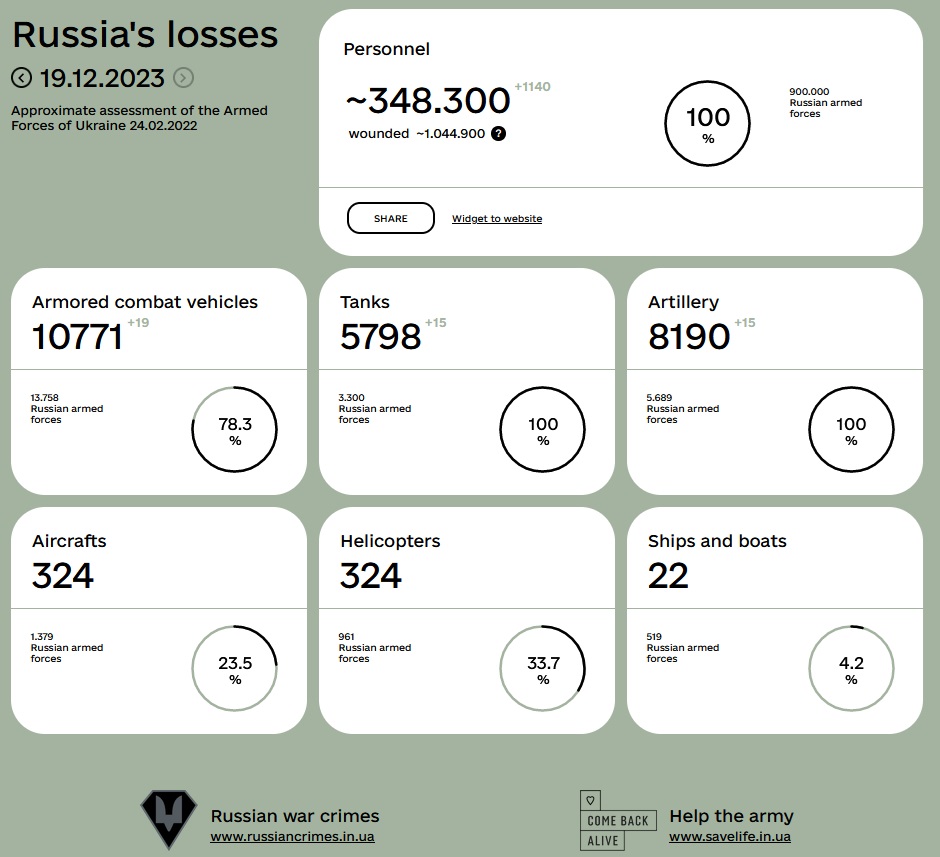 Russia's losses
19.12.2023
Approximate assessment of the Armed Forces of Ukraine 24.02.2022

Personnel
~348.300 +1140
wounded ~1.044.900 ?
100 %
900.000 Russian armed forces
SHARE
Widget to website

Armored combat vehicles
10771 +19
13.758 Russian armed forces
78.3 %

Tanks
5798 +15
3.300 Russian armed forces
100 %

Artillery
8190 +15
5.689 Russian armed forces
100 %

Aircrafts
324
1.379 Russian armed forces
23.5 %

Helicopters
324
961 Russian armed forces
33.7 %

Ships and boats
22
519 Russian armed forces
4.2 %

Russian war crimes
www.russiancrimes.in.ua

COME BACK ALIVE
Help the army
www.savelife.in.ua